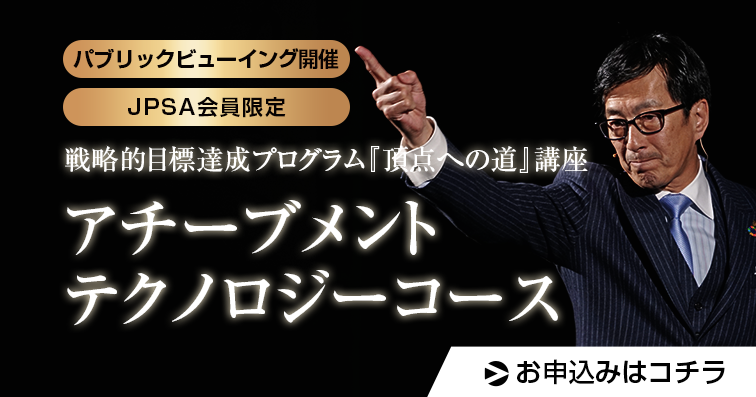 パブリックビューイング開催

JPSA会員限定

戦略的目標達成プログラム『頂点への道』講座

アチーブメント
テクノロジーコース

お申込みはコチラ